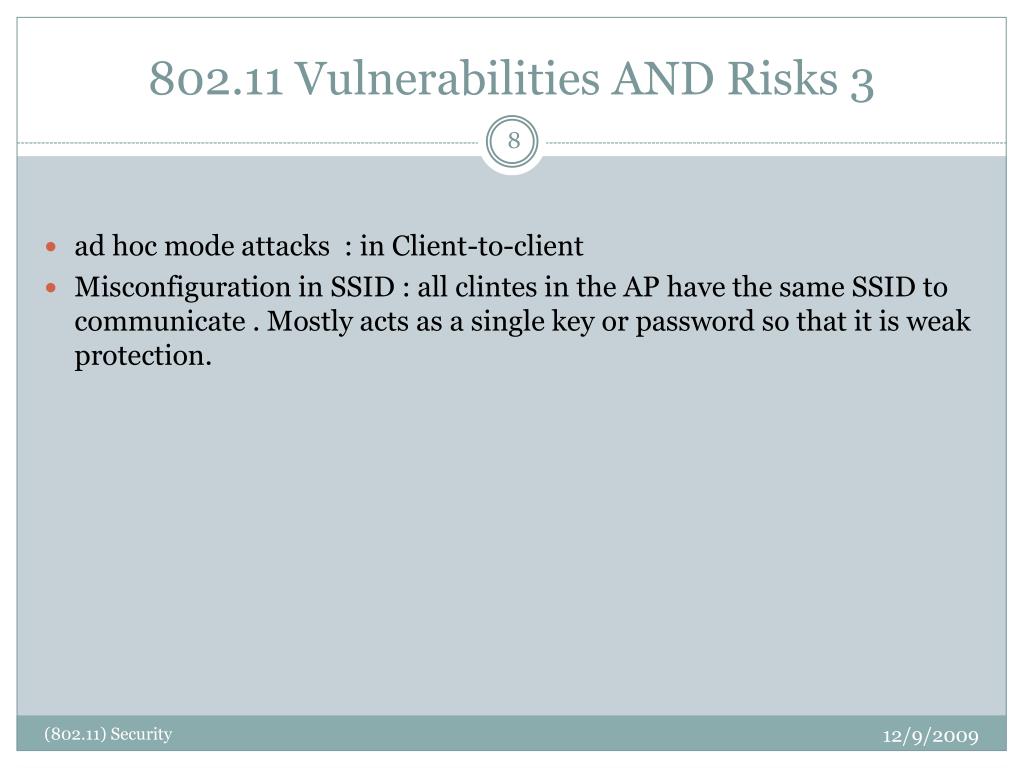 802.11 Vulnerabilities AND Risks 3

8

- ad hoc mode attacks  : in Client-to-client
- Misconfiguration in SSID : all clintes in the AP have the same SSID to communicate . Mostly acts as a single key or password so that it is weak protection.

(802.11) Security

12/9/2009